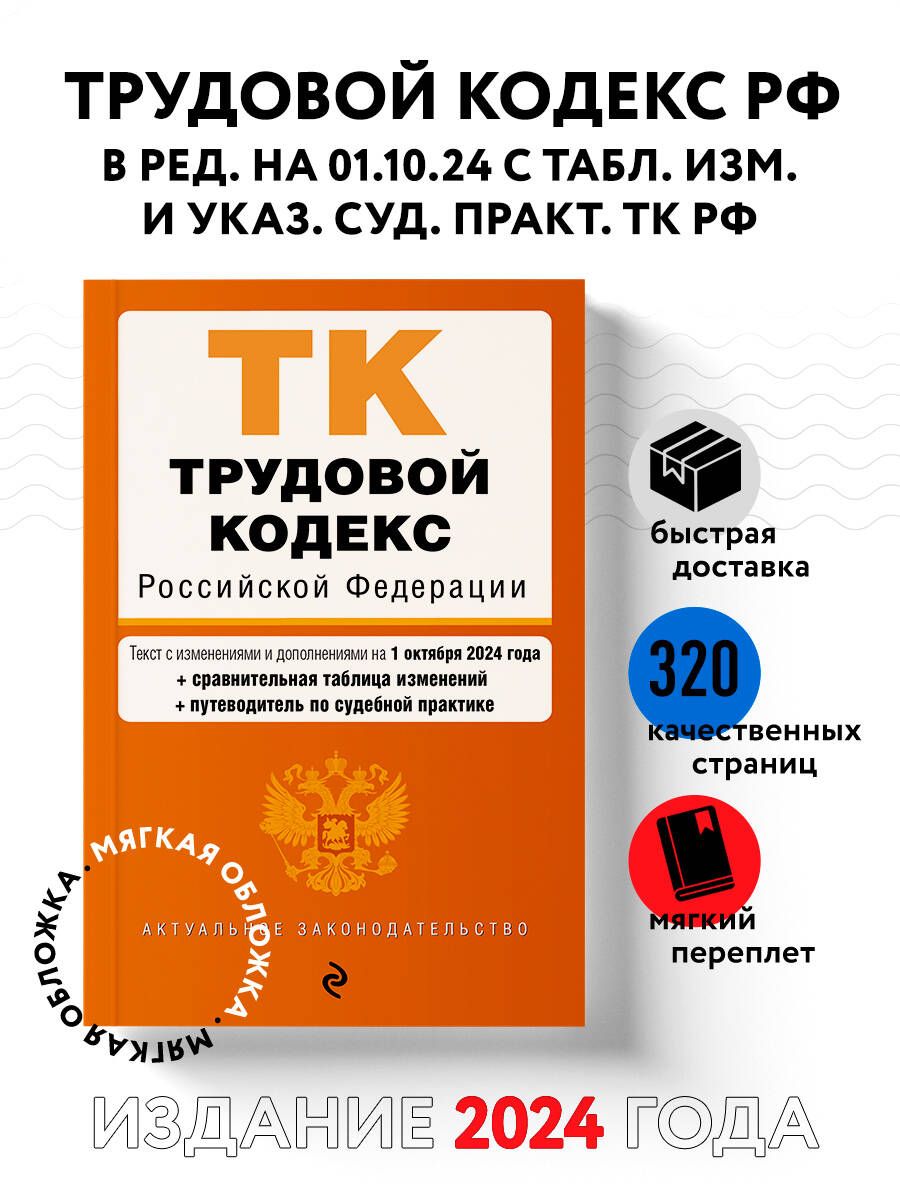 ТРУДОВОЙ КОДЕКС РФ
В РЕД. НА 01.10.24 С ТАБЛ. ИЗМ.
И УКАЗ. СУД. ПРАКТ. ТК РФ

ТК
ТРУДОВОЙ КОДЕКС
Российской Федерации

Текст с изменениями и дополнениями на 1 октября 2024 года
+ сравнительная таблица изменений
+ путеводитель по судебной практике

АКТУАЛЬНОЕ ЗАКОНОДАТЕЛЬСТВО

МЯГКАЯ ОБЛОЖКА · МЯГКАЯ ОБЛОЖКА ·

быстрая доставка

320
качественных страниц

мягкий переплет

ИЗДАНИЕ 2024 ГОДА